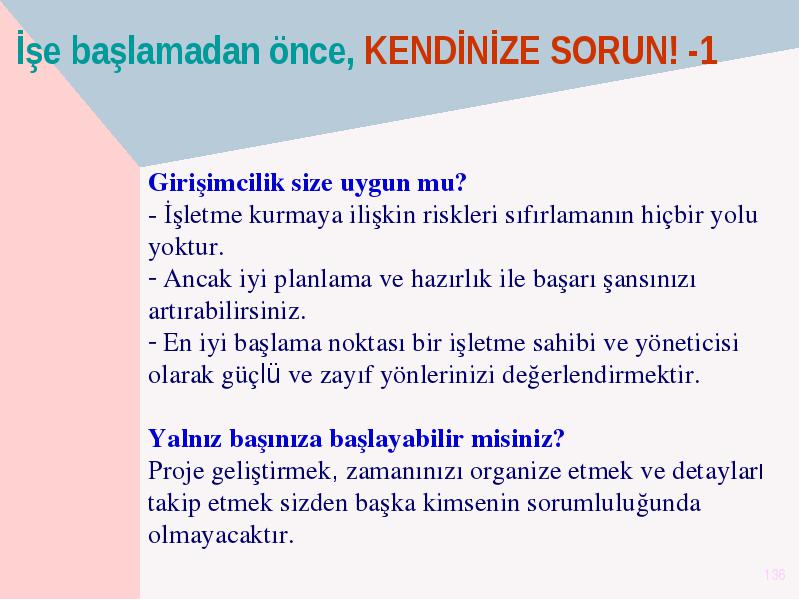 İşe başlamadan önce, KENDİNİZE SORUN! -1

Girişimcilik size uygun mu?
- İşletme kurmaya ilişkin riskleri sıfırlamanın hiçbir yolu yoktur.
- Ancak iyi planlama ve hazırlık ile başarı şansınızı artırabilirsiniz.
- En iyi başlama noktası bir işletme sahibi ve yöneticisi olarak güçlü ve zayıf yönlerinizi değerlendirmektir.

Yalnız başınıza başlayabilir misiniz?
Proje geliştirmek, zamanınızı organize etmek ve detayları takip etmek sizden başka kimsenin sorumluluğunda olmayacaktır.

136